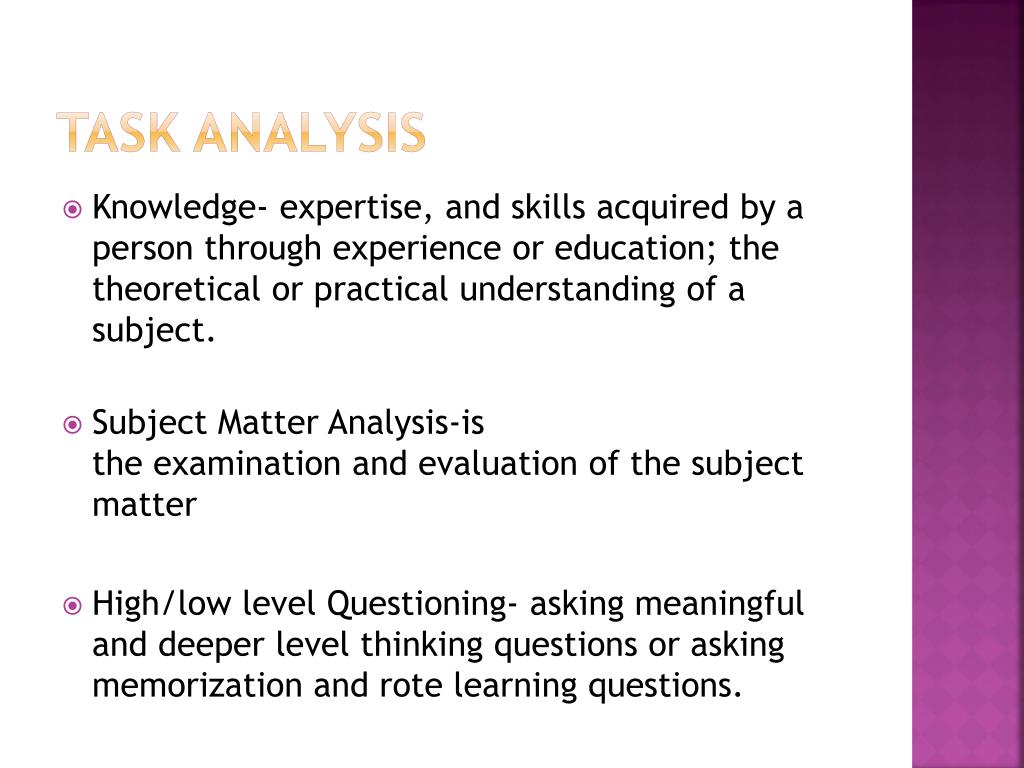 TASK ANALYSIS

Knowledge- expertise, and skills acquired by a person through experience or education; the theoretical or practical understanding of a subject.

Subject Matter Analysis-is
the examination and evaluation of the subject matter

High/low level Questioning- asking meaningful and deeper level thinking questions or asking memorization and rote learning questions.